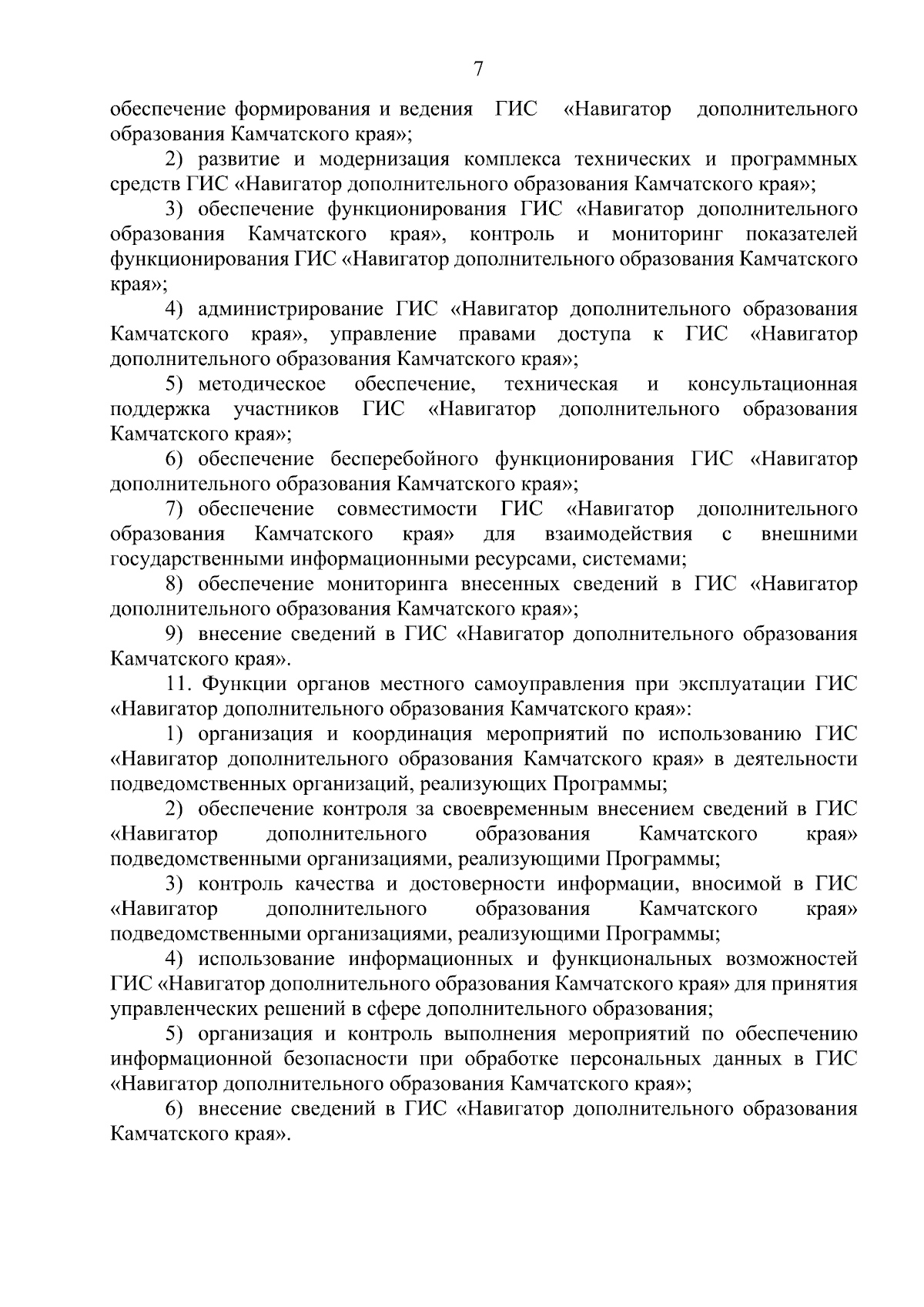 7

обеспечение формирования и ведения ГИС «Навигатор дополнительного образования Камчатского края»;

2) развитие и модернизация комплекса технических и программных средств ГИС «Навигатор дополнительного образования Камчатского края»;

3) обеспечение функционирования ГИС «Навигатор дополнительного образования Камчатского края», контроль и мониторинг показателей функционирования ГИС «Навигатор дополнительного образования Камчатского края»;

4) администрирование ГИС «Навигатор дополнительного образования Камчатского края», управление правами доступа к ГИС «Навигатор дополнительного образования Камчатского края»;

5) методическое обеспечение, техническая и консультационная поддержка участников ГИС «Навигатор дополнительного образования Камчатского края»;

6) обеспечение бесперебойного функционирования ГИС «Навигатор дополнительного образования Камчатского края»;

7) обеспечение совместимости ГИС «Навигатор дополнительного образования Камчатского края» для взаимодействия с внешними государственными информационными ресурсами, системами;

8) обеспечение мониторинга внесенных сведений в ГИС «Навигатор дополнительного образования Камчатского края»;

9) внесение сведений в ГИС «Навигатор дополнительного образования Камчатского края».

11. Функции органов местного самоуправления при эксплуатации ГИС «Навигатор дополнительного образования Камчатского края»:

1) организация и координация мероприятий по использованию ГИС «Навигатор дополнительного образования Камчатского края» в деятельности подведомственных организаций, реализующих Программы;

2) обеспечение контроля за своевременным внесением сведений в ГИС «Навигатор дополнительного образования Камчатского края» подведомственными организациями, реализующими Программы;

3) контроль качества и достоверности информации, вносимой в ГИС «Навигатор дополнительного образования Камчатского края» подведомственными организациями, реализующими Программы;

4) использование информационных и функциональных возможностей ГИС «Навигатор дополнительного образования Камчатского края» для принятия управленческих решений в сфере дополнительного образования;

5) организация и контроль выполнения мероприятий по обеспечению информационной безопасности при обработке персональных данных в ГИС «Навигатор дополнительного образования Камчатского края»;

6) внесение сведений в ГИС «Навигатор дополнительного образования Камчатского края».